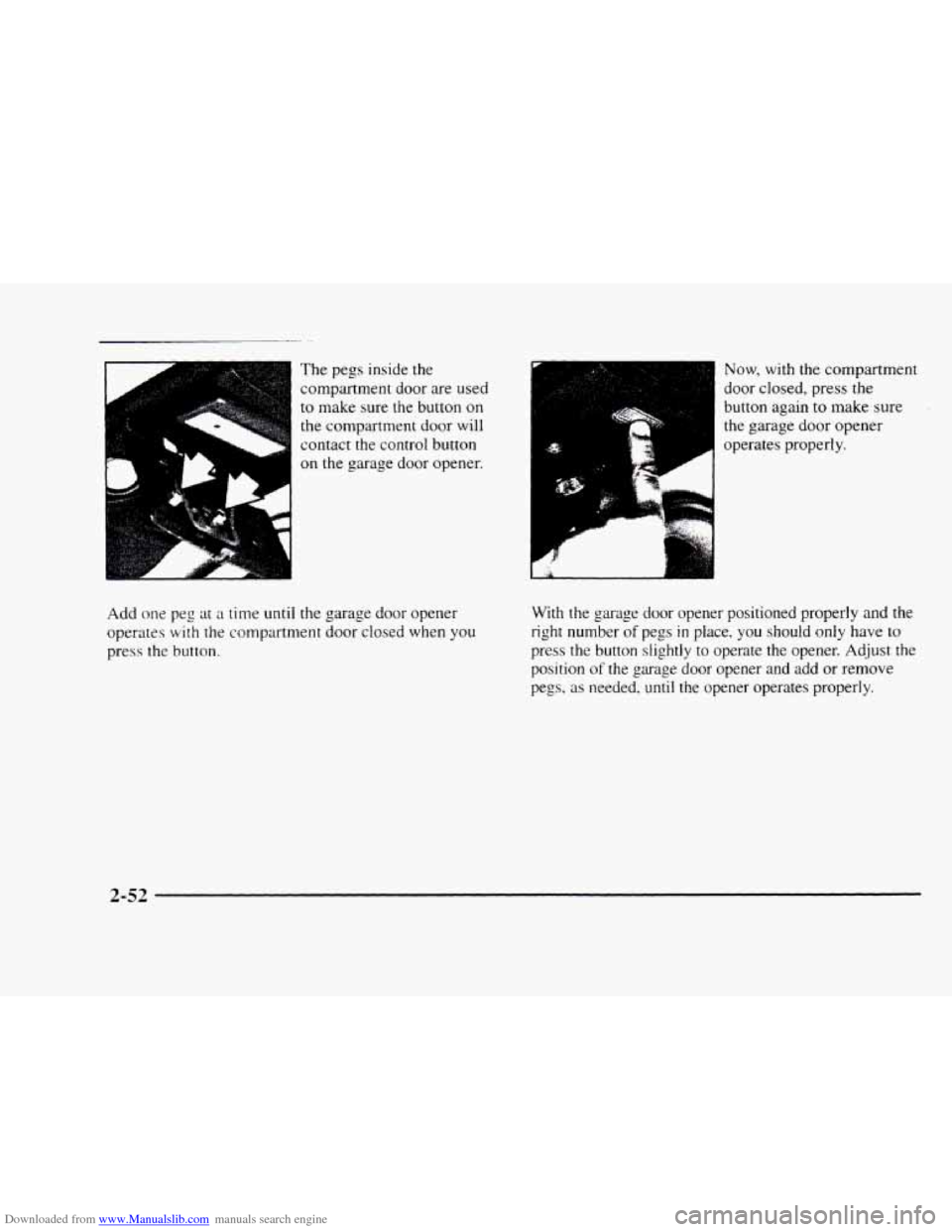 The pegs inside the compartment door are used to make sure the button on the compartment door will contact the control button on the garage door opener.

Add one peg at a time until the garage door opener operates with the compartment door closed when you press the button.

Now, with the compartment door closed, press the button again to make sure the garage door opener operates properly.

With the garage door opener positioned properly and the right number of pegs in place, you should only have to press the button slightly to operate the opener. Adjust the position of the garage door opener and add or remove pegs, as needed, until the opener operates properly.

2-52

Downloaded from www.Manualslib.com manuals search engine

carmanualsonline.info